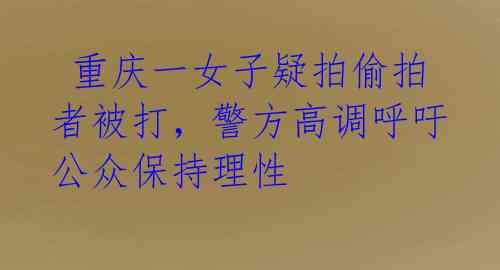 重庆一女子疑拍偷拍者被打，警方高调呼吁公众保持理性